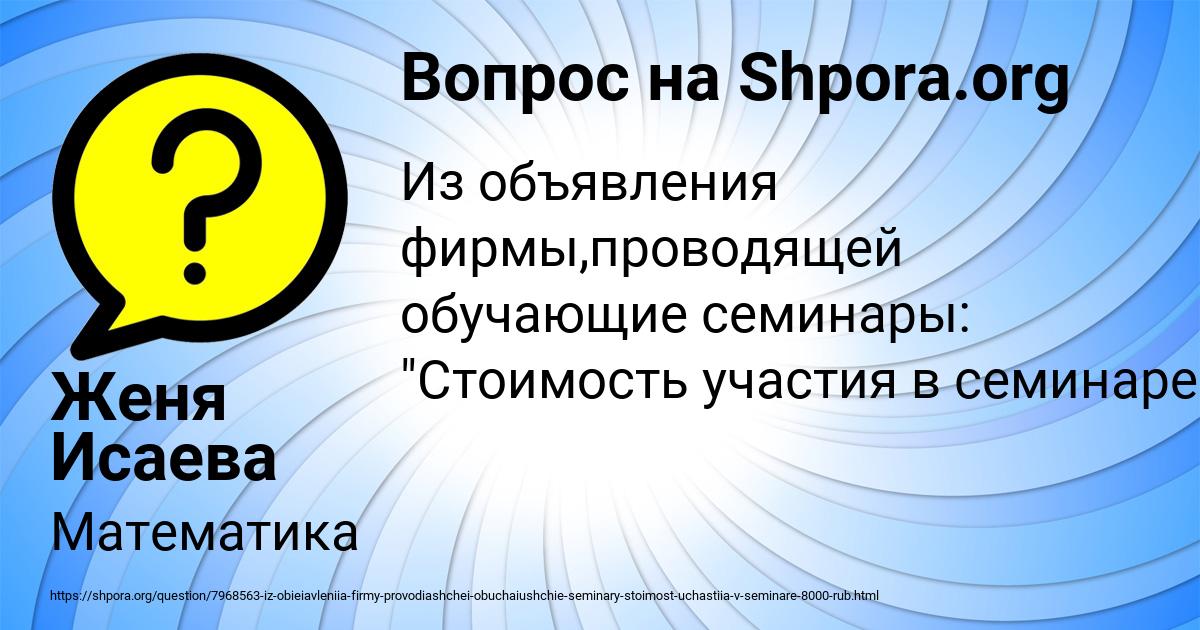 Вопрос на Shpora.org

Из объявления фирмы,проводящей обучающие семинары: "Стоимость участия в семинаре

Женя Исаева

Математика

https://shpora.org/question/7968563-iz-obieiavleniia-firmy-provodiashchei-obuchaiushchie-seminary-stoimost-uchastiia-v-seminare-8000-rub.html